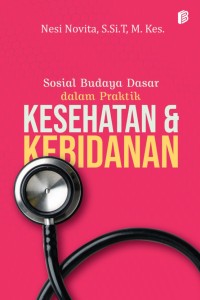 Nesi Novita, S.Si.T, M. Kes.

Sosial Budaya Dasar dalam Praktik

KESEHATAN & KEBIDANAN